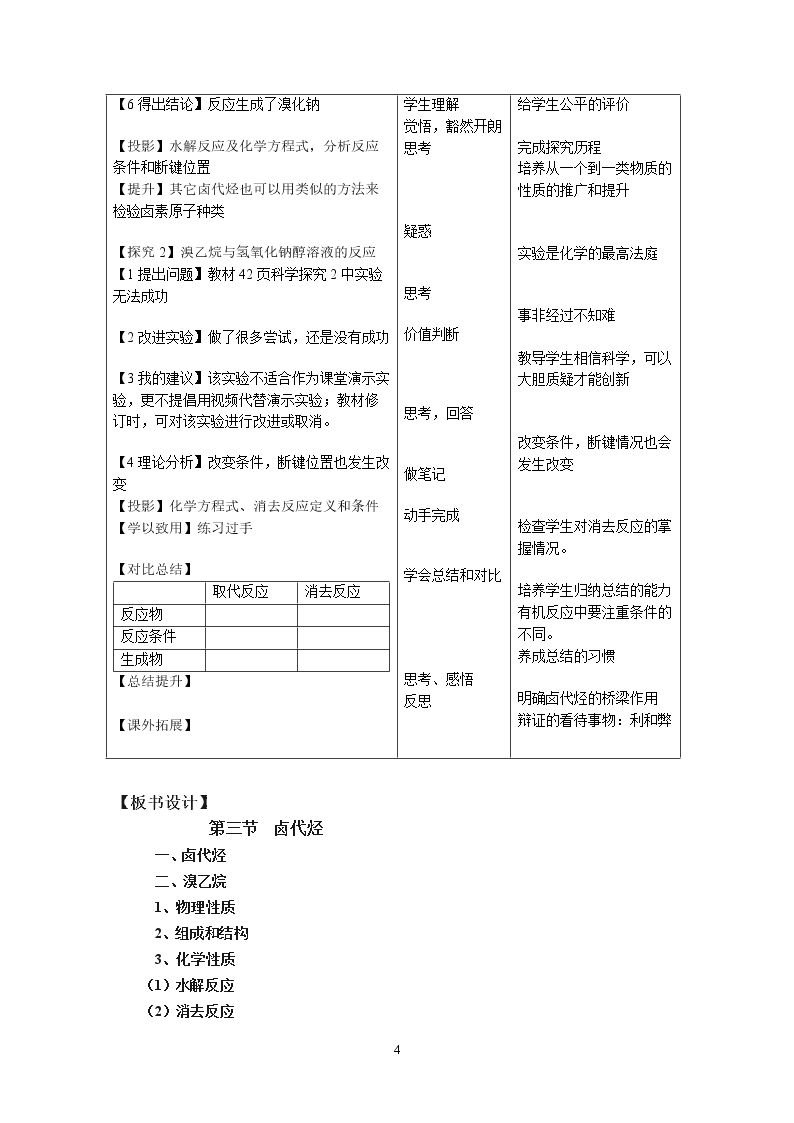 【6得出结论】反应生成了溴化钠

【投影】水解反应及化学方程式，分析反应条件和断键位置

【提升】其它卤代烃也可以用类似的方法来检验卤素原子种类

【探究2】溴乙烷与氢氧化钠醇溶液的反应

【1提出问题】教材42页科学探究2中实验无法成功

【2改进实验】做了很多尝试，还是没有成功

【3我的建议】该实验不适合作为课堂演示实验，更不提倡用视频代替演示实验；教材修订时，可对该实验进行改进或取消。

【4理论分析】改变条件，断键位置也发生改变

【投影】化学方程式、消去反应定义和条件

【学以致用】练习过手

【对比总结】

|  | 取代反应 | 消去反应 |
|---|---|---|
| 反应物 |  |  |
| 反应条件 |  |  |
| 生成物 |  |  |

【总结提升】

【课外拓展】

学生理解

觉悟，豁然开朗

思考

疑惑

思考

价值判断

思考，回答

做笔记

动手完成

学会总结和对比

思考、感悟

反思

给学生公平的评价

完成探究历程

培养从一个到一类物质的性质的推广和提升

实验是化学的最高法庭

事非经过不知难

教导学生相信科学，可以大胆质疑才能创新

改变条件，断键情况也会发生改变

检查学生对消去反应的掌握情况。

培养学生归纳总结的能力

有机反应中要注重条件的不同。

养成总结的习惯

明确卤代烃的桥梁作用

辩证的看待事物：利和弊

【板书设计】

第三节 卤代烃

一、卤代烃

二、溴乙烷

1、物理性质

2、组成和结构

3、化学性质

(1)水解反应

(2)消去反应

4